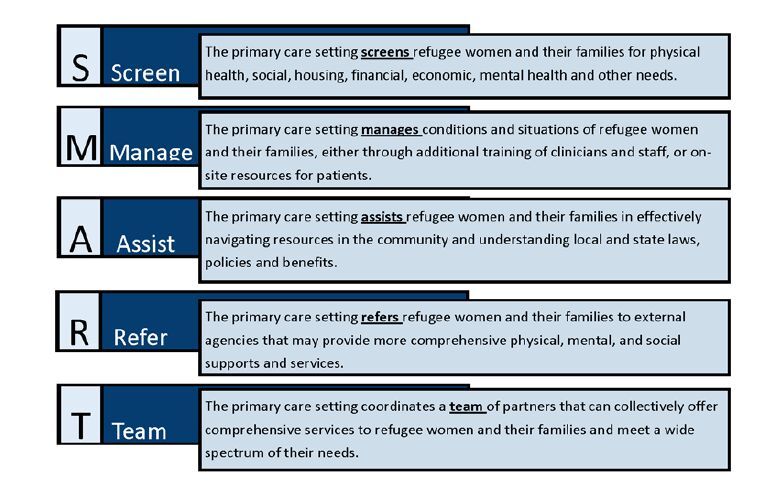 S Screen

The primary care setting screens refugee women and their families for physical health, social, housing, financial, economic, mental health and other needs.

M Manage

The primary care setting manages conditions and situations of refugee women and their families, either through additional training of clinicians and staff, or on-site resources for patients.

A Assist

The primary care setting assists refugee women and their families in effectively navigating resources in the community and understanding local and state laws, policies and benefits.

R Refer

The primary care setting refers refugee women and their families to external agencies that may provide more comprehensive physical, mental, and social supports and services.

T Team

The primary care setting coordinates a team of partners that can collectively offer comprehensive services to refugee women and their families and meet a wide spectrum of their needs.